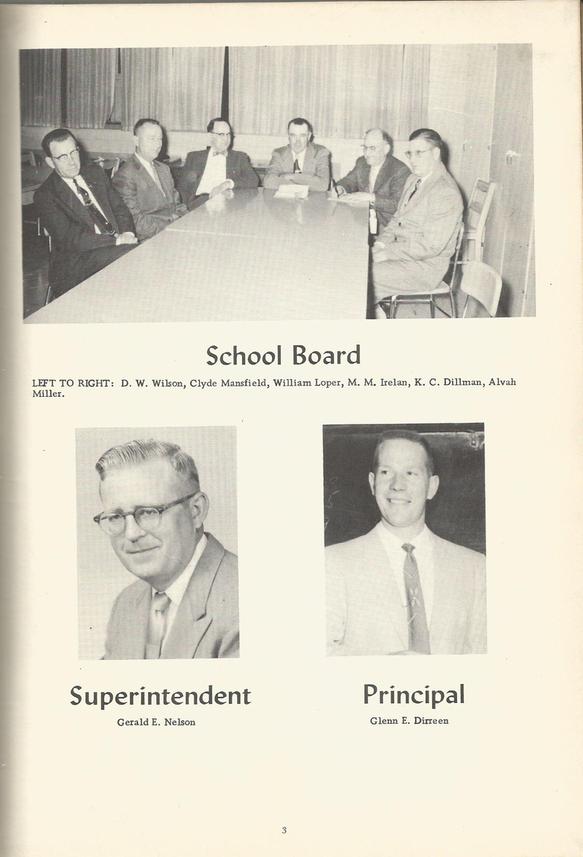 School Board

LEFT TO RIGHT: D. W. Wilson, Clyde Mansfield, William Loper, M. M. Irelan, K. C. Dillman, Alvah Miller.

Superintendent
Gerald E. Nelson

Principal
Glenn E. Dirreen

3